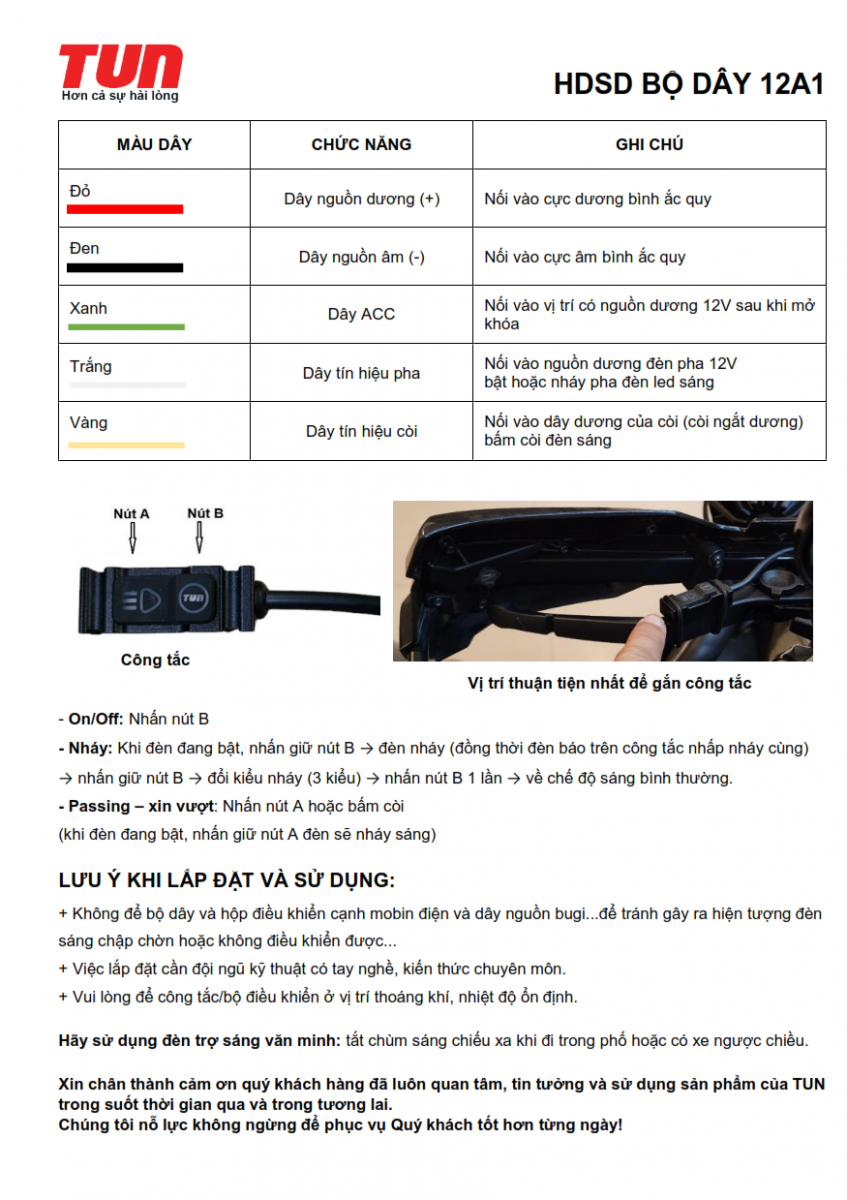 TUN
Hơn cả sự hài lòng

HDSD BỘ DÂY 12A1

| MÀU DÂY | CHỨC NĂNG | GHI CHÚ |
|---|---|---|
| Đỏ | Dây nguồn dương (+) | Nối vào cực dương bình ắc quy |
| Đen | Dây nguồn âm (-) | Nối vào cực âm bình ắc quy |
| Xanh | Dây ACC | Nối vào vị trí có nguồn dương 12V sau khi mở khóa |
| Trắng | Dây tín hiệu pha | Nối vào nguồn dương đèn pha 12V bật hoặc nháy pha đèn led sáng |
| Vàng | Dây tín hiệu còi | Nối vào dây dương của còi (còi ngắt dương) bấm còi đèn sáng |

Nút A
Nút B
TUN
Công tắc

Vị trí thuận tiện nhất để gắn công tắc

- On/Off: Nhấn nút B
- Nháy: Khi đèn đang bật, nhấn giữ nút B → đèn nháy (đồng thời đèn báo trên công tắc nhấp nháy cùng) → nhấn giữ nút B → đổi kiểu nháy (3 kiểu) → nhấn nút B 1 lần → về chế độ sáng bình thường.
- Passing – xin vượt: Nhấn nút A hoặc bấm còi
(khi đèn đang bật, nhấn giữ nút A đèn sẽ nháy sáng)

LƯU Ý KHI LẮP ĐẶT VÀ SỬ DỤNG:
+ Không để bộ dây và hộp điều khiển cạnh mobin điện và dây nguồn bugi...để tránh gây ra hiện tượng đèn sáng chập chờn hoặc không điều khiển được...
+ Việc lắp đặt cần đội ngũ kỹ thuật có tay nghề, kiến thức chuyên môn.
+ Vui lòng để công tắc/bộ điều khiển ở vị trí thoáng khí, nhiệt độ ổn định.

Hãy sử dụng đèn trợ sáng văn minh: tắt chùm sáng chiếu xa khi đi trong phố hoặc có xe ngược chiều.

Xin chân thành cảm ơn quý khách hàng đã luôn quan tâm, tin tưởng và sử dụng sản phẩm của TUN trong suốt thời gian qua và trong tương lai.
Chúng tôi nỗ lực không ngừng để phục vụ Quý khách tốt hơn từng ngày!